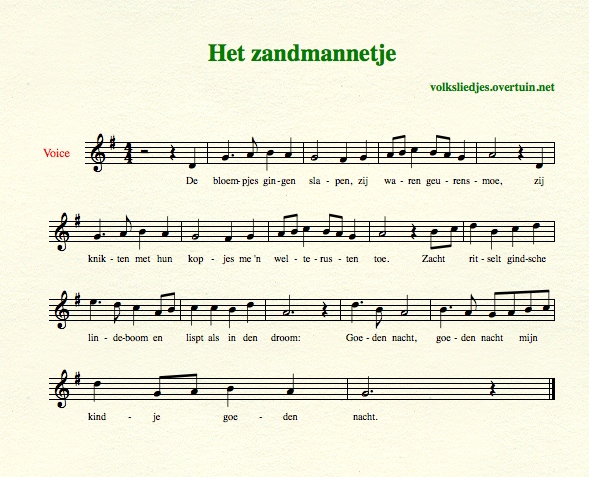 Het zandmannetje

volksliedjes.overtuin.net

Voice

De bloem-pjes gin-gen sla - pen, zij wa - ren geu - rens - moe, zij

knik - ten met hun kop - jes me 'n wel - te - rus - ten toe. Zacht rit - selt gind-sche

lin - de-boom en lispt als in den droom: Goe - den nacht, goe - den nacht mijn

kind - je goe - den nacht.